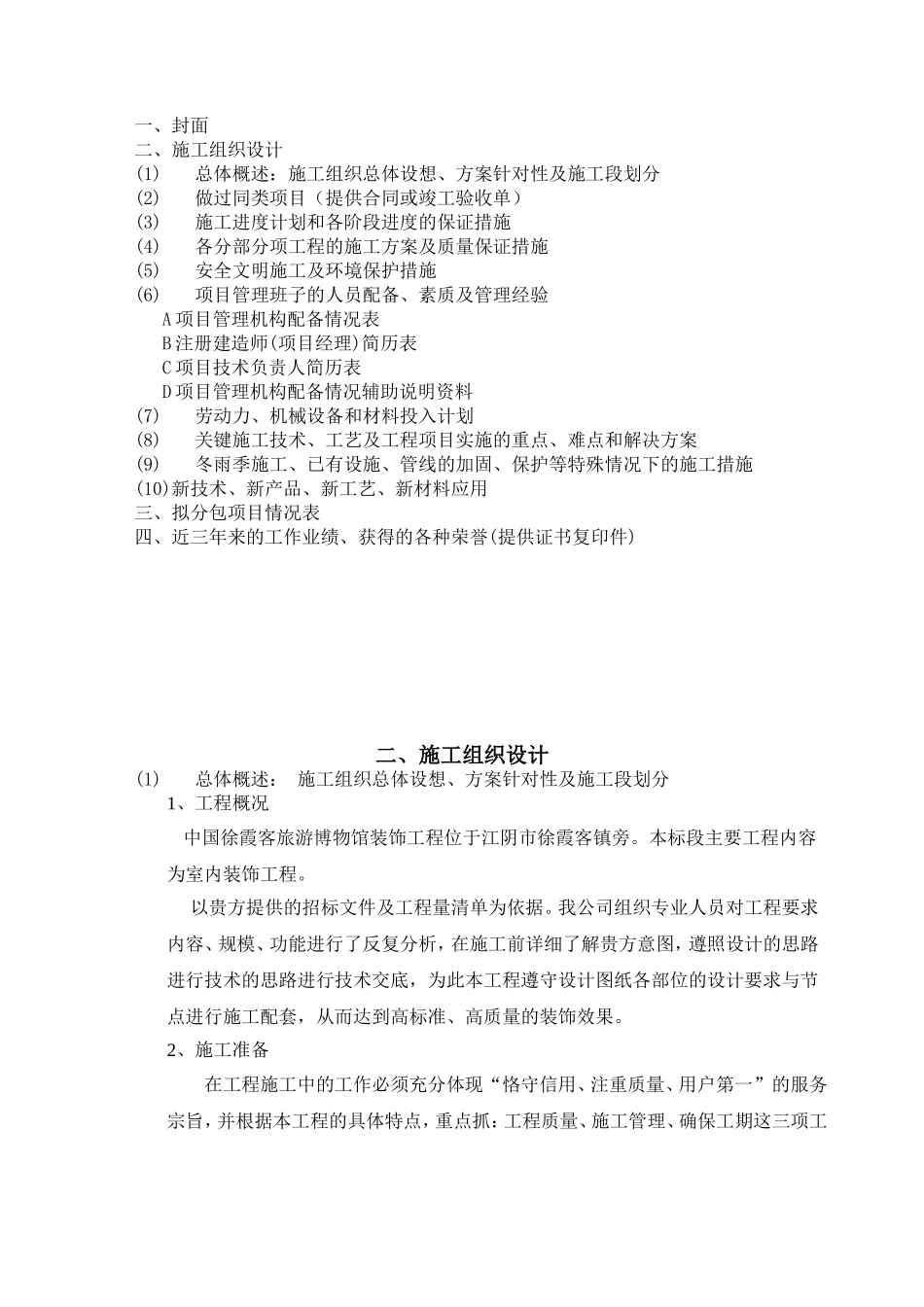 一、封面
二、施工组织设计
(1) 总体概述：施工组织总体设想、方案针对性及施工段划分
(2) 做过同类项目（提供合同或竣工验收单）
(3) 施工进度计划和各阶段进度的保证措施
(4) 各分部分项工程的施工方案及质量保证措施
(5) 安全文明施工及环境保护措施
(6) 项目管理班子的人员配备、素质及管理经验
A项目管理机构配备情况表
B注册建造师(项目经理)简历表
C项目技术负责人简历表
D项目管理机构配备情况辅助说明资料
(7) 劳动力、机械设备和材料投入计划
(8) 关键施工技术、工艺及工程项目实施的重点、难点和解决方案
(9) 冬雨季施工、已有设施、管线的加固、保护等特殊情况下的施工措施
(10)新技术、新产品、新工艺、新材料应用
三、拟分包项目情况表
四、近三年来的工作业绩、获得的各种荣誉(提供证书复印件)

二、施工组织设计
(1) 总体概述： 施工组织总体设想、方案针对性及施工段划分
1、工程概况
中国徐霞客旅游博物馆装饰工程位于江阴市徐霞客镇旁。本标段主要工程内容为室内装饰工程。
以贵方提供的招标文件及工程量清单为依据。我公司组织专业人员对工程要求内容、规模、功能进行了反复分析，在施工前详细了解贵方意图，遵照设计的思路进行技术的思路进行技术交底，为此本工程遵守设计图纸各部位的设计要求与节点进行施工配套，从而达到高标准、高质量的装饰效果。
2、施工准备
在工程施工中的工作必须充分体现“恪守信用、注重质量、用户第一”的服务宗旨，并根据本工程的具体特点，重点抓：工程质量、施工管理、确保工期这三项工